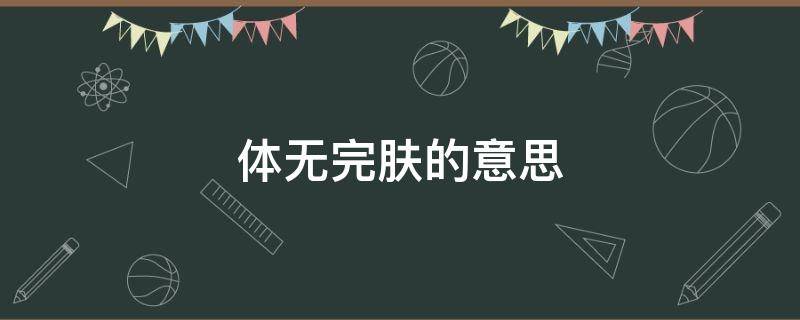 体无完肤的意思